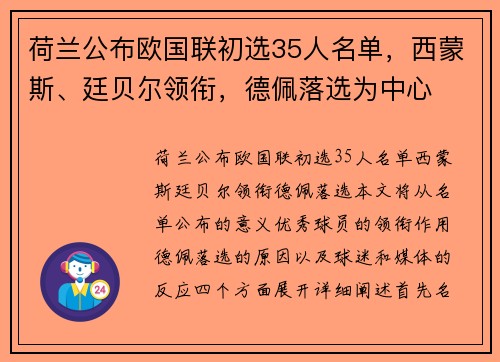 荷兰公布欧国联初选35人名单，西蒙斯、廷贝尔领衔，德佩落选为中心

荷兰公布欧国联初选35人名单西蒙斯廷贝尔领衔德佩落选本文将从名单公布的意义优秀球员的领衔作用德佩落选的原因以及球迷和媒体的反应四个方面展开详细阐述首先名

24